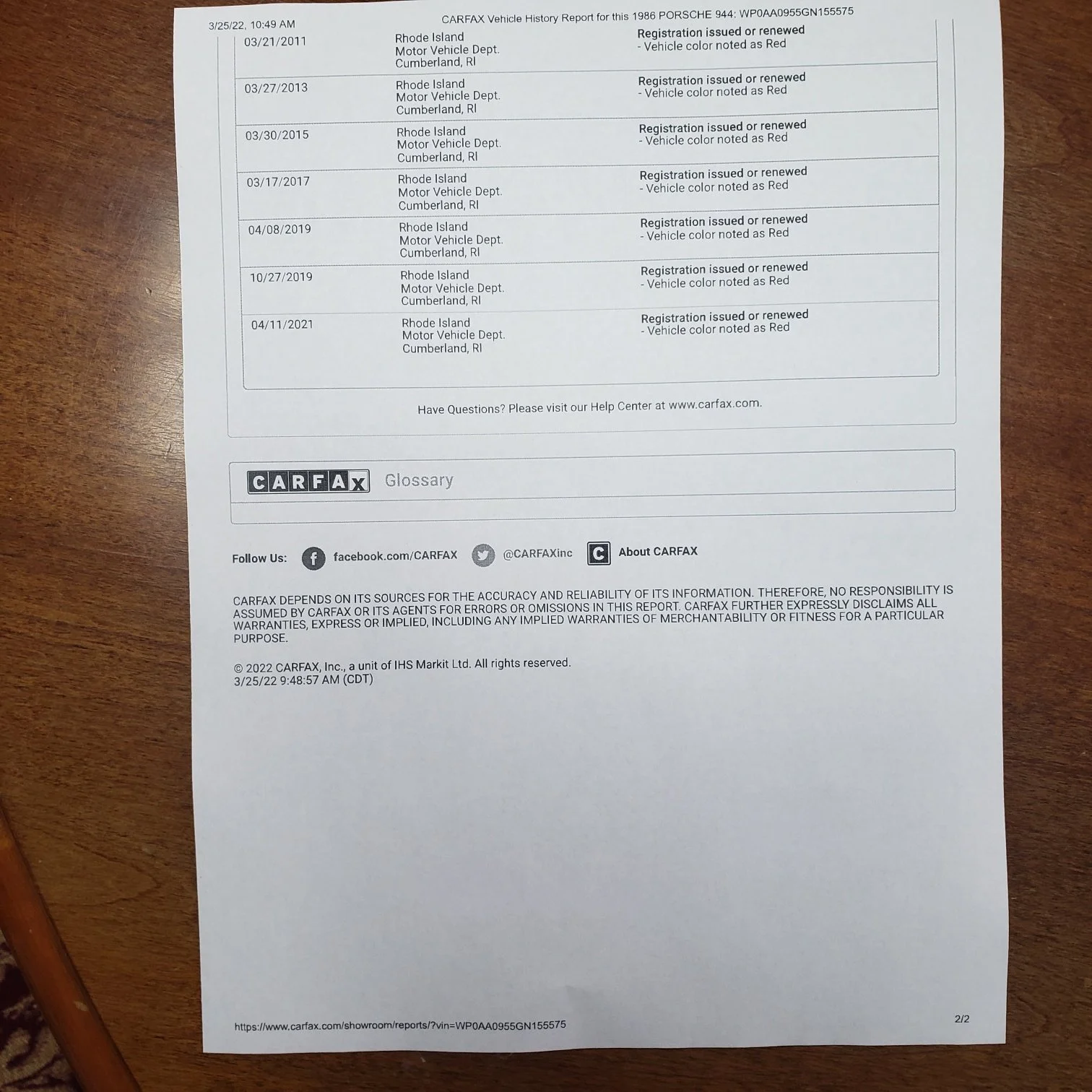 3/25/22, 10:49 AM CARFAX Vehicle History Report for this 1986 PORSCHE 944: WP0AA0955GN155575

| 03/21/2011 | Rhode Island Motor Vehicle Dept. Cumberland, RI | Registration issued or renewed - Vehicle color noted as Red |
|---|---|---|
| 03/27/2013 | Rhode Island Motor Vehicle Dept. Cumberland, RI | Registration issued or renewed - Vehicle color noted as Red |
| 03/30/2015 | Rhode Island Motor Vehicle Dept. Cumberland, RI | Registration issued or renewed - Vehicle color noted as Red |
| 03/17/2017 | Rhode Island Motor Vehicle Dept. Cumberland, RI | Registration issued or renewed - Vehicle color noted as Red |
| 04/08/2019 | Rhode Island Motor Vehicle Dept. Cumberland, RI | Registration issued or renewed - Vehicle color noted as Red |
| 10/27/2019 | Rhode Island Motor Vehicle Dept. Cumberland, RI | Registration issued or renewed - Vehicle color noted as Red |
| 04/11/2021 | Rhode Island Motor Vehicle Dept. Cumberland, RI | Registration issued or renewed - Vehicle color noted as Red |

Have Questions? Please visit our Help Center at www.carfax.com.

CARFAX Glossary

Follow Us: facebook.com/CARFAX @CARFAXinc About CARFAX

CARFAX DEPENDS ON ITS SOURCES FOR THE ACCURACY AND RELIABILITY OF ITS INFORMATION. THEREFORE, NO RESPONSIBILITY IS ASSUMED BY CARFAX OR ITS AGENTS FOR ERRORS OR OMISSIONS IN THIS REPORT. CARFAX FURTHER EXPRESSLY DISCLAIMS ALL WARRANTIES, EXPRESS OR IMPLIED, INCLUDING ANY IMPLIED WARRANTIES OF MERCHANTABILITY OR FITNESS FOR A PARTICULAR PURPOSE.

© 2022 CARFAX, Inc., a unit of IHS Markit Ltd. All rights reserved.
3/25/22 9:48:57 AM (CDT)

https://www.carfax.com/showroom/reports/?vin=WP0AA0955GN155575 2/2